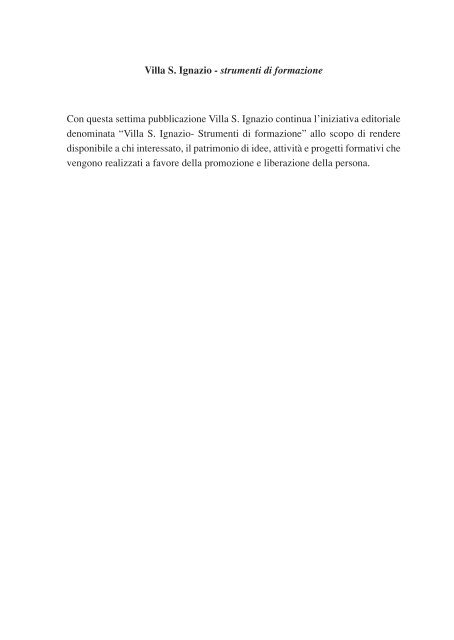 Villa S. Ignazio - strumenti di formazione

Con questa settima pubblicazione Villa S. Ignazio continua l'iniziativa editoriale denominata "Villa S. Ignazio- Strumenti di formazione" allo scopo di rendere disponibile a chi interessato, il patrimonio di idee, attività e progetti formativi che vengono realizzati a favore della promozione e liberazione della persona.